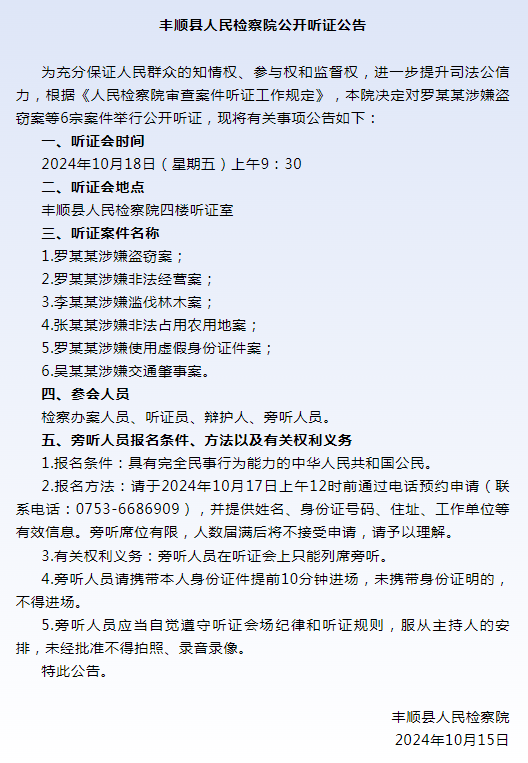 丰顺县人民检察院公开听证公告

为充分保证人民群众的知情权、参与权和监督权，进一步提升司法公信力，根据《人民检察院审查案件听证工作规定》，本院决定对罗某某涉嫌盗窃案等6宗案件举行公开听证，现将有关事项公告如下：

一、听证会时间

2024年10月18日（星期五）上午9：30

二、听证会地点

丰顺县人民检察院四楼听证室

三、听证案件名称

1.罗某某涉嫌盗窃案；

2.罗某某涉嫌非法经营案；

3.李某某涉嫌滥伐林木案；

4.张某某涉嫌非法占用农用地案；

5.罗某某涉嫌使用虚假身份证件案；

6.吴某某涉嫌交通肇事案。

四、参会人员

检察办案人员、听证员、辩护人、旁听人员。

五、旁听人员报名条件、方法以及有关权利义务

1.报名条件：具有完全民事行为能力的中华人民共和国公民。

2.报名方法：请于2024年10月17日上午12时前通过电话预约申请（联系电话：0753-6686909），并提供姓名、身份证号码、住址、工作单位等有效信息。旁听席位有限，人数届满后将不接受申请，请予以理解。

3.有关权利义务：旁听人员在听证会上只能列席旁听。

4.旁听人员请携带本人身份证件提前10分钟进场，未携带身份证明的，不得进场。

5.旁听人员应当自觉遵守听证会场纪律和听证规则，服从主持人的安排，未经批准不得拍照、录音录像。

特此公告。

丰顺县人民检察院

2024年10月15日